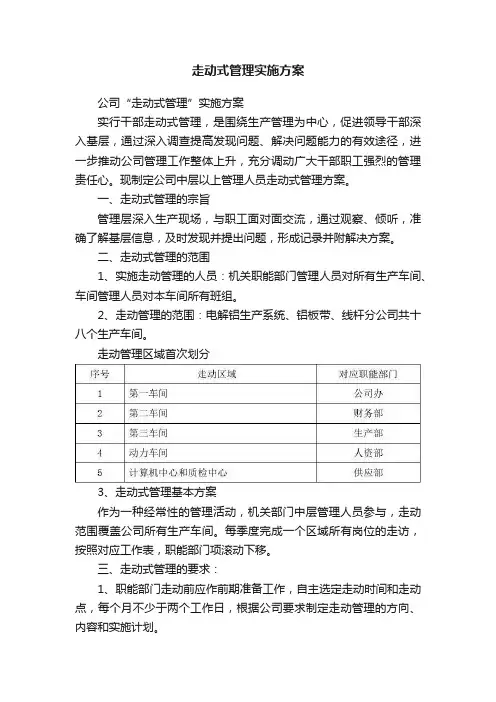 走动式管理实施方案

公司“走动式管理”实施方案

实行干部走动式管理，是围绕生产管理为中心，促进领导干部深入基层，通过深入调查提高发现问题、解决问题能力的有效途径，进一步推动公司管理工作整体上升，充分调动广大干部职工强烈的管理责任心。现制定公司中层以上管理人员走动式管理方案。

一、走动式管理的宗旨

管理层深入生产现场，与职工面对面交流，通过观察、倾听，准确了解基层信息，及时发现并提出问题，形成记录并附解决方案。

二、走动式管理的范围

1、实施走动管理的人员：机关职能部门管理人员对所有生产车间、车间管理人员对本车间所有班组。

2、走动管理的范围：电解铝生产系统、铝板带、线杆分公司共十八个生产车间。

走动管理区域首次划分

| 序号 | 走动区域 | 对应职能部门 |
|---|---|---|
| 1 | 第一车间 | 公司办 |
| 2 | 第二车间 | 财务部 |
| 3 | 第三车间 | 生产部 |
| 4 | 动力车间 | 人资部 |
| 5 | 计算机中心和质检中心 | 供应部 |

3、走动式管理基本方案

作为一种经常性的管理活动，机关部门中层管理人员参与，走动范围覆盖公司所有生产车间。每季度完成一个区域所有岗位的走访，按照对应工作表，职能部门项滚动下移。

三、走动式管理的要求：

1、职能部门走动前应作前期准备工作，自主选定走动时间和走动点，每个月不少于两个工作日，根据公司要求制定走动管理的方向、内容和实施计划。